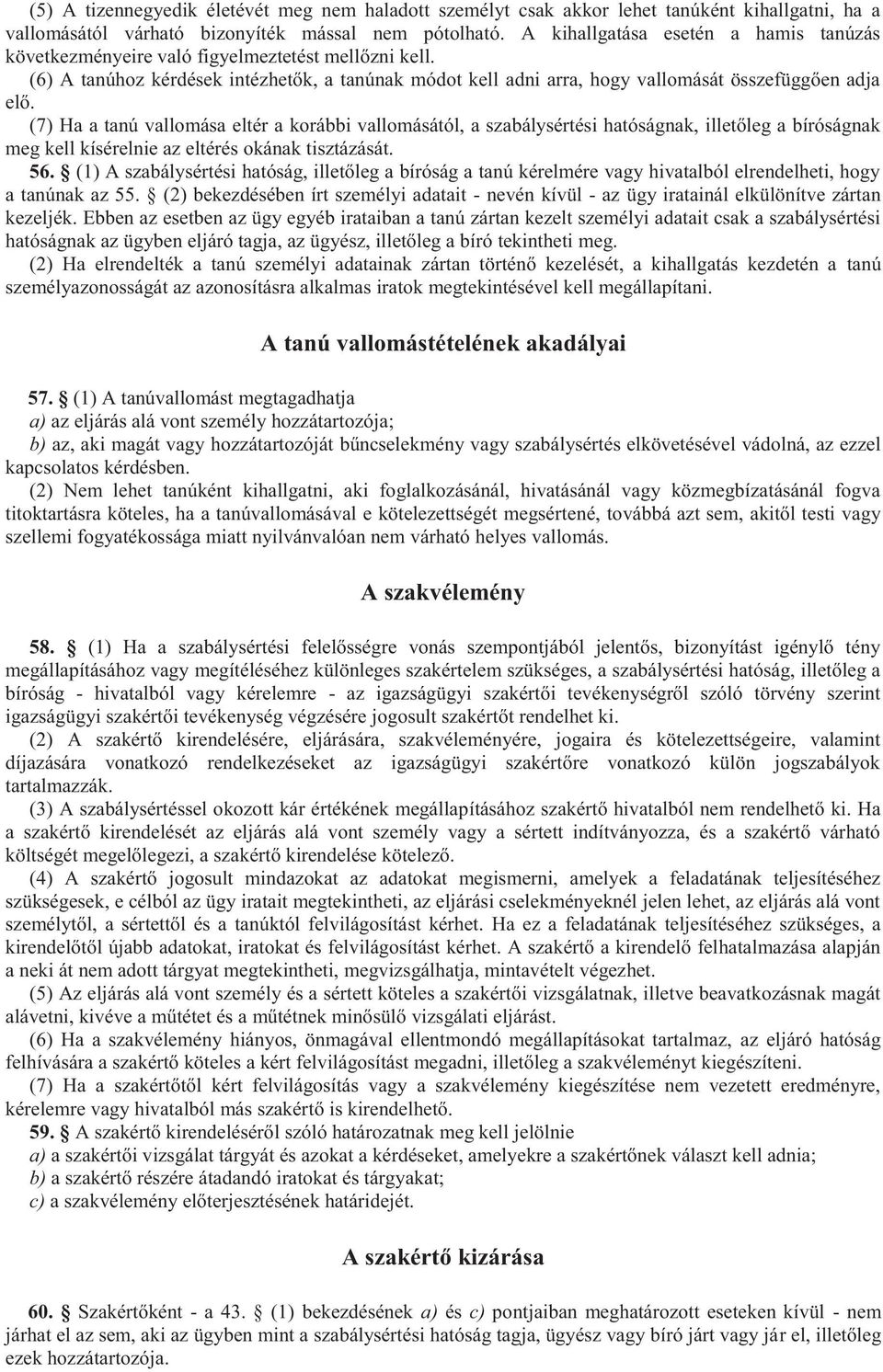 (5) A tizennegyedik életévét meg nem haladott személyt csak akkor lehet tanúként kihallgatni, ha a vallomásától várható bizonyíték mással nem pótolható. A kihallgatása esetén a hamis tanúzás következményeire való figyelmeztetést mellőzni kell.

(6) A tanúhoz kérdések intézhetők, a tanúnak módot kell adni arra, hogy vallomását összefüggően adja elő.

(7) Ha a tanú vallomása eltér a korábbi vallomásától, a szabálysértési hatóságnak, illetőleg a bíróságnak meg kell kísérelnie az eltérés okának tisztázását.

56. § (1) A szabálysértési hatóság, illetőleg a bíróság a tanú kérelmére vagy hivatalból elrendelheti, hogy a tanúnak az 55. § (2) bekezdésében írt személyi adatait - nevén kívül - az ügy iratainál elkülönítve zártan kezeljék. Ebben az esetben az ügy egyéb irataiban a tanú zártan kezelt személyi adatait csak a szabálysértési hatóságnak az ügyben eljáró tagja, az ügyész, illetőleg a bíró tekintheti meg.

(2) Ha elrendelték a tanú személyi adatainak zártan történő kezelését, a kihallgatás kezdetén a tanú személyazonosságát az azonosításra alkalmas iratok megtekintésével kell megállapítani.

A tanú vallomástételének akadályai

57. § (1) A tanúvallomást megtagadhatja
a) az eljárás alá vont személy hozzátartozója;
b) az, aki magát vagy hozzátartozóját bűncselekmény vagy szabálysértés elkövetésével vádolná, az ezzel kapcsolatos kérdésben.

(2) Nem lehet tanúként kihallgatni, aki foglalkozásánál, hivatásánál vagy közmegbízatásánál fogva titoktartásra köteles, ha a tanúvallomásával e kötelezettségét megsértené, továbbá azt sem, akitől testi vagy szellemi fogyatékossága miatt nyilvánvalóan nem várható helyes vallomás.

A szakvélemény

58. § (1) Ha a szabálysértési felelősségre vonás szempontjából jelentős, bizonyítást igénylő tény megállapításához vagy megítéléséhez különleges szakértelem szükséges, a szabálysértési hatóság, illetőleg a bíróság - hivatalból vagy kérelemre - az igazságügyi szakértői tevékenységről szóló törvény szerint igazságügyi szakértői tevékenység végzésére jogosult szakértőt rendelhet ki.

(2) A szakértő kirendelésére, eljárására, szakvéleményére, jogaira és kötelezettségeire, valamint díjazására vonatkozó rendelkezéseket az igazságügyi szakértőre vonatkozó külön jogszabályok tartalmazzák.

(3) A szabálysértéssel okozott kár értékének megállapításához szakértő hivatalból nem rendelhető ki. Ha a szakértő kirendelését az eljárás alá vont személy vagy a sértett indítványozza, és a szakértő várható költségét megelőlegezi, a szakértő kirendelése kötelező.

(4) A szakértő jogosult mindazokat az adatokat megismerni, amelyek a feladatának teljesítéséhez szükségesek, e célból az ügy iratait megtekintheti, az eljárási cselekményeknél jelen lehet, az eljárás alá vont személytől, a sértettől és a tanúktól felvilágosítást kérhet. Ha ez a feladatának teljesítéséhez szükséges, a kirendelőtől újabb adatokat, iratokat és felvilágosítást kérhet. A szakértő a kirendelő felhatalmazása alapján a neki át nem adott tárgyat megtekintheti, megvizsgálhatja, mintavételt végezhet.

(5) Az eljárás alá vont személy és a sértett köteles a szakértői vizsgálatnak, illetve beavatkozásnak magát alávetni, kivéve a műtétet és a műtétnek minősülő vizsgálati eljárást.

(6) Ha a szakvélemény hiányos, önmagával ellentmondó megállapításokat tartalmaz, az eljáró hatóság felhívására a szakértő köteles a kért felvilágosítást megadni, illetőleg a szakvéleményt kiegészíteni.

(7) Ha a szakértőtől kért felvilágosítás vagy a szakvélemény kiegészítése nem vezetett eredményre, kérelemre vagy hivatalból más szakértő is kirendelhető.

59. § A szakértő kirendeléséről szóló határozatnak meg kell jelölnie
a) a szakértői vizsgálat tárgyát és azokat a kérdéseket, amelyekre a szakértőnek választ kell adnia;
b) a szakértő részére átadandó iratokat és tárgyakat;
c) a szakvélemény előterjesztésének határidejét.

A szakértő kizárása

60. § Szakértőként - a 43. § (1) bekezdésének a) és c) pontjaiban meghatározott eseteken kívül - nem járhat el az sem, aki az ügyben mint a szabálysértési hatóság tagja, ügyész vagy bíró járt vagy jár el, illetőleg ezek hozzátartozója.